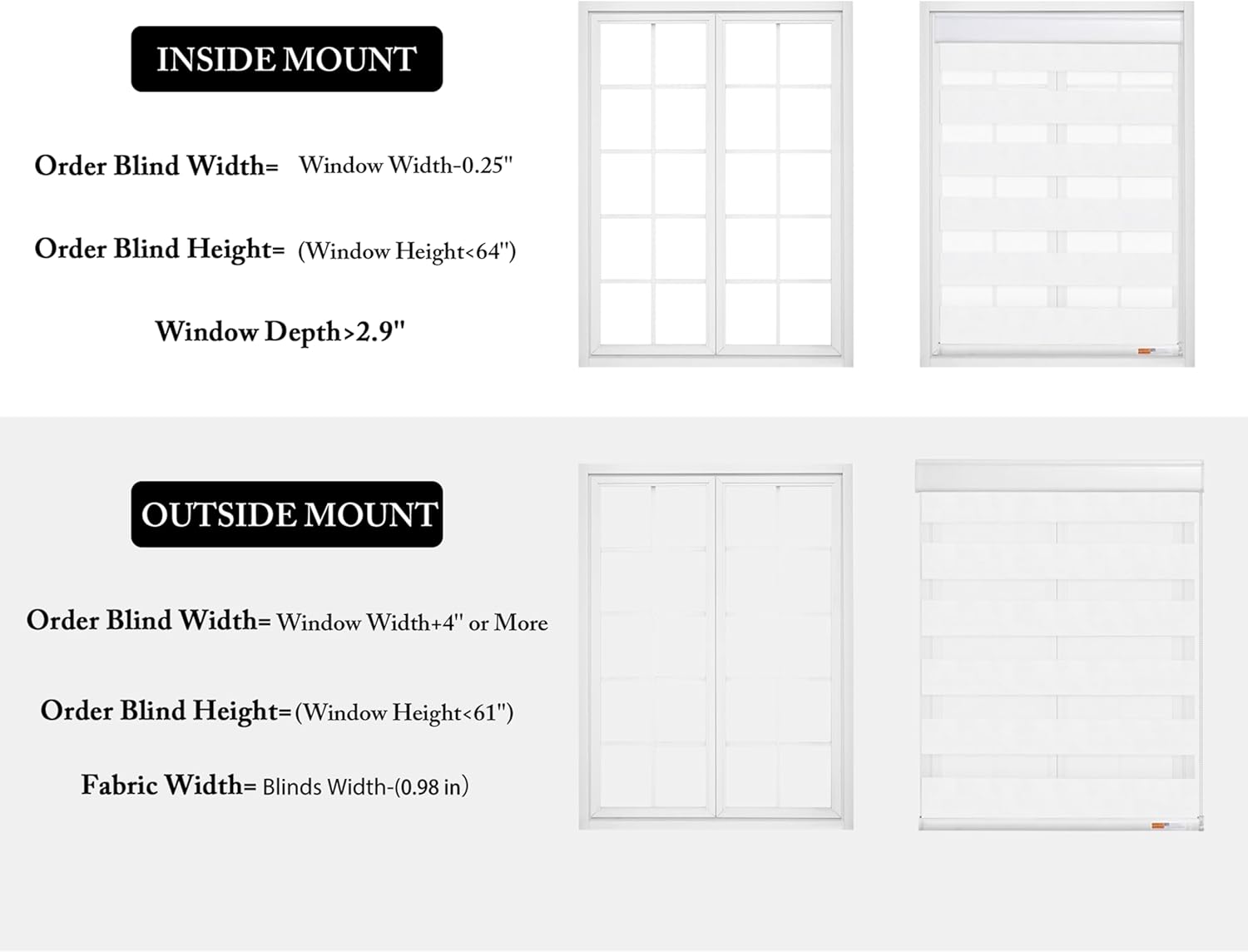 INSIDE MOUNT

Order Blind Width= Window Width-0.25"

Order Blind Height= (Window Height<64")

Window Depth>2.9"

OUTSIDE MOUNT

Order Blind Width= Window Width+4" or More

Order Blind Height=(Window Height<61")

Fabric Width= Blinds Width-(0.98 in)